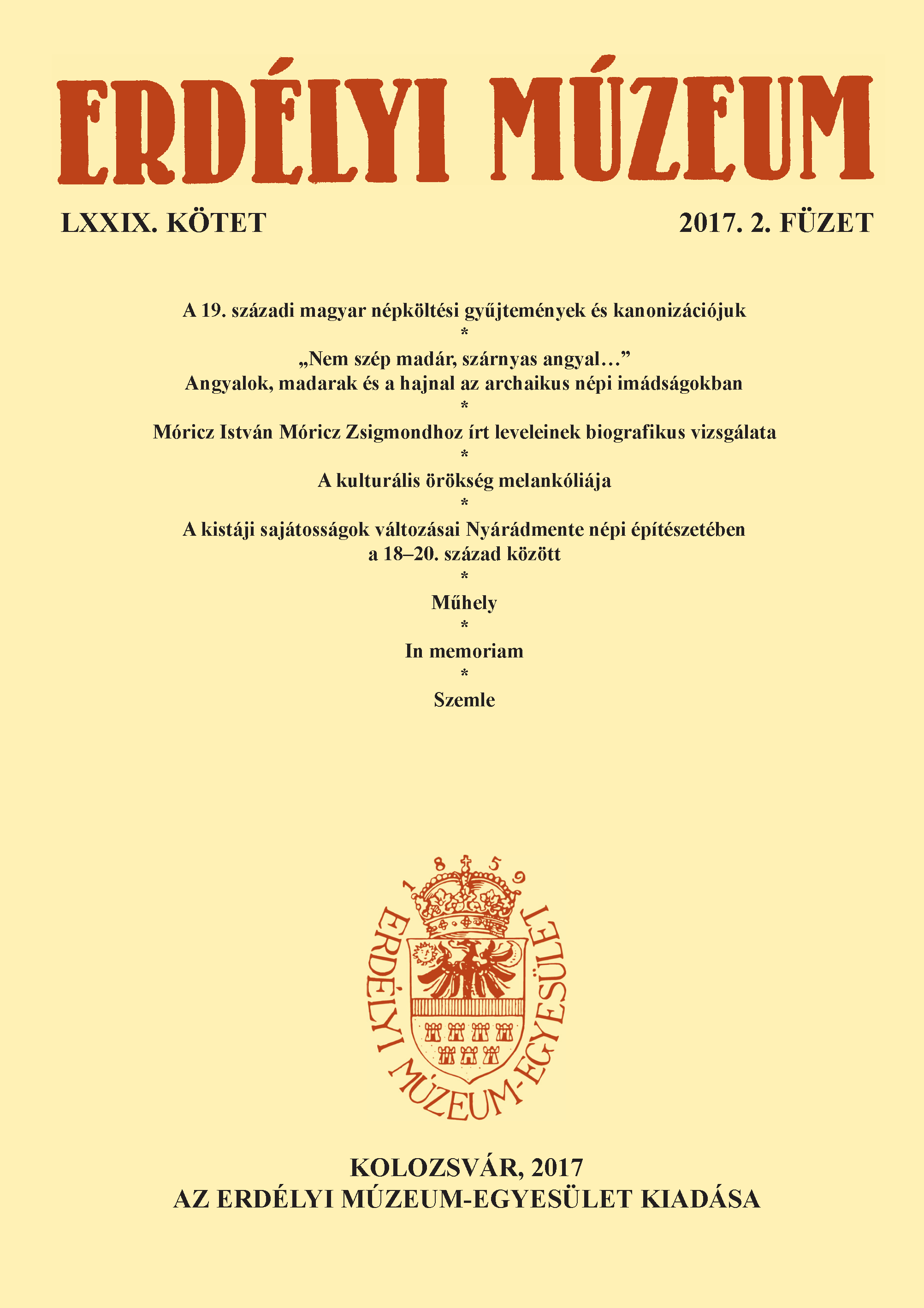 ERDÉLYI MÚZEUM

LXXIX. KÖTET

2017. 2. FÜZET

A 19. századi magyar népköltési gyűjtemények és kanonizációjuk

*

„Nem szép madár, szárnyas angyal…”
Angyalok, madarak és a hajnal az archaikus népi imádságokban

*

Móricz István Móricz Zsigmondhoz írt leveleinek biografikus vizsgálata

*

A kulturális örökség melankóliája

*

A kistáji sajátosságok változásai Nyárádmente népi építészetében a 18–20. század között

*

Műhely

*

In memoriam

*

Szemle

1859
ERDÉLYI MÚZEUM-EGYESÜLET

KOLOZSVÁR, 2017
AZ ERDÉLYI MÚZEUM-EGYESÜLET KIADÁSA